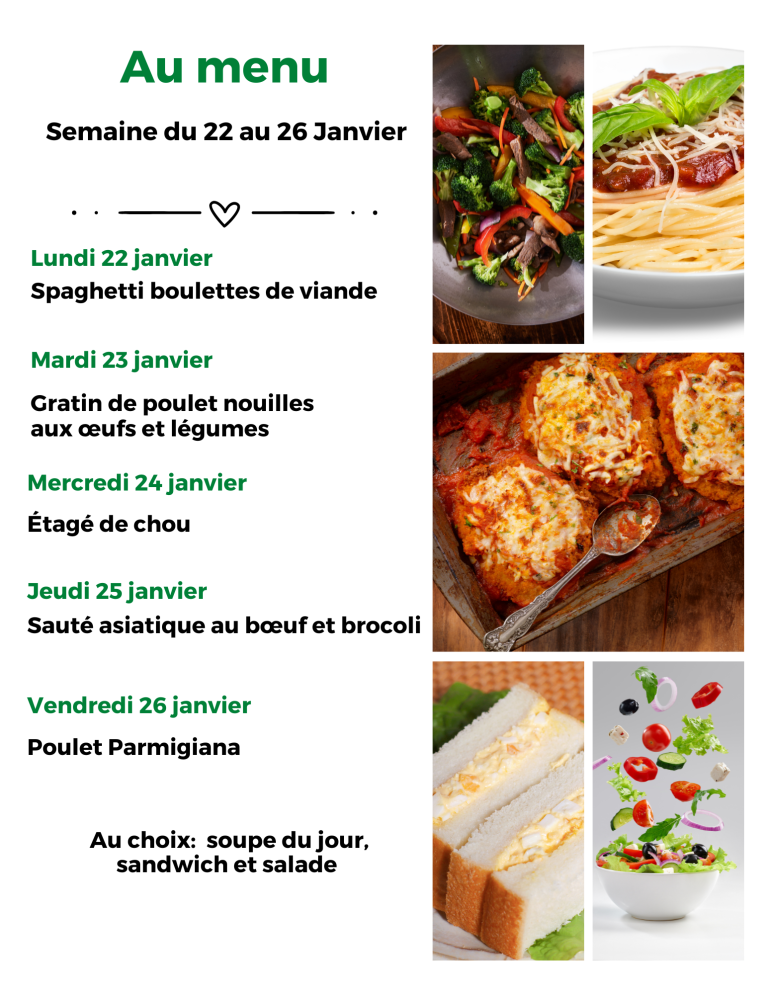 Au menu

Semaine du 22 au 26 Janvier

Lundi 22 janvier
Spaghetti boulettes de viande

Mardi 23 janvier

Gratin de poulet nouilles
aux œufs et légumes

Mercredi 24 janvier

Étagé de chou

Jeudi 25 janvier
Sauté asiatique au bœuf et brocoli

Vendredi 26 janvier

Poulet Parmigiana

Au choix: soupe du jour,
sandwich et salade